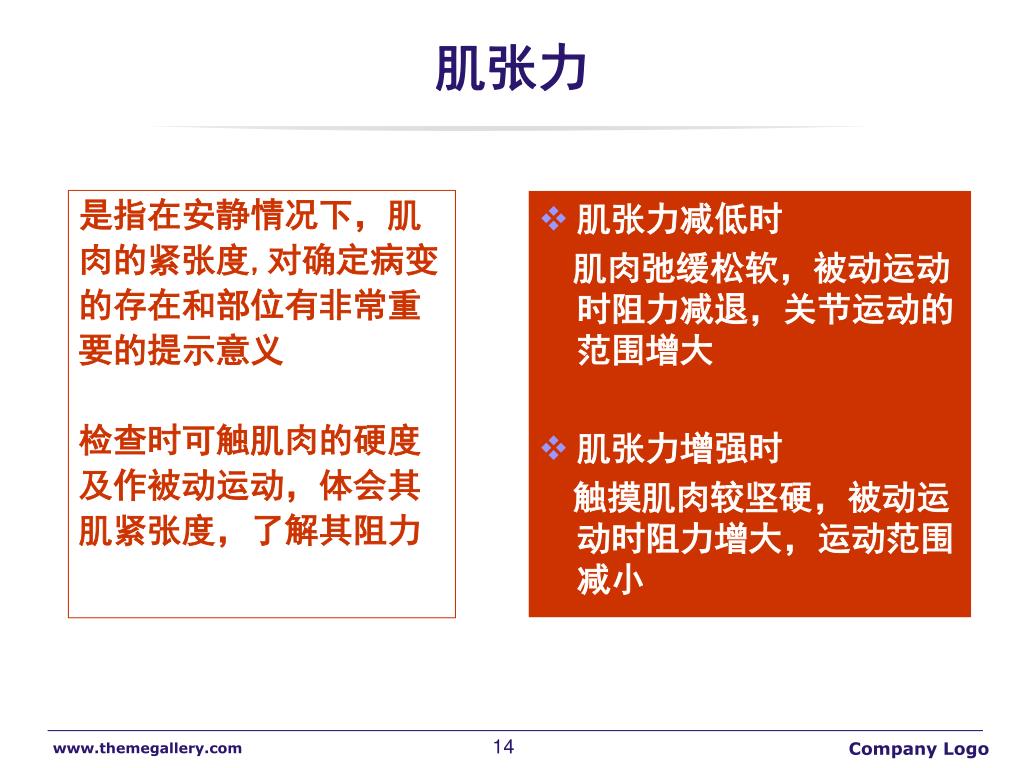 肌张力

是指在安静情况下，肌肉的紧张度,对确定病变的存在和部位有非常重要的提示意义

检查时可触肌肉的硬度及作被动运动，体会其肌紧张度，了解其阻力

❖ 肌张力减低时
肌肉弛缓松软，被动运动时阻力减退，关节运动的范围增大

❖ 肌张力增强时
触摸肌肉较坚硬，被动运动时阻力增大，运动范围减小

www.themegallery.com
14
Company Logo